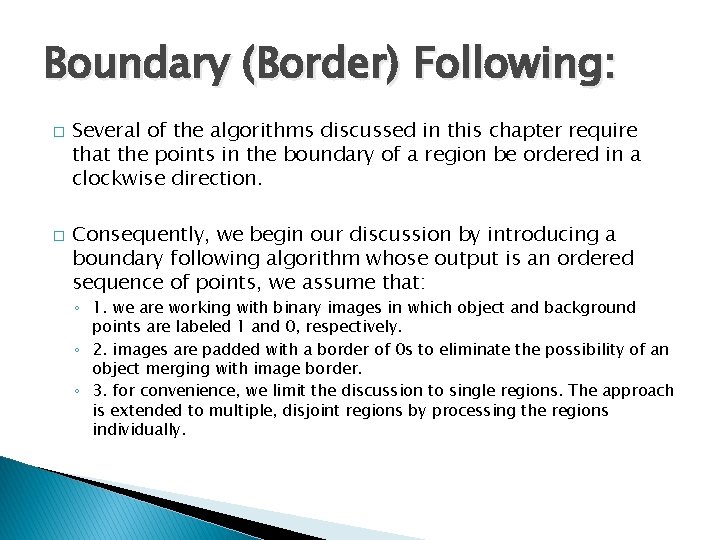 Boundary (Border) Following:

□ Several of the algorithms discussed in this chapter require that the points in the boundary of a region be ordered in a clockwise direction.

□ Consequently, we begin our discussion by introducing a boundary following algorithm whose output is an ordered sequence of points, we assume that:

◦ 1. we are working with binary images in which object and background points are labeled 1 and 0, respectively.
◦ 2. images are padded with a border of 0s to eliminate the possibility of an object merging with image border.
◦ 3. for convenience, we limit the discussion to single regions. The approach is extended to multiple, disjoint regions by processing the regions individually.